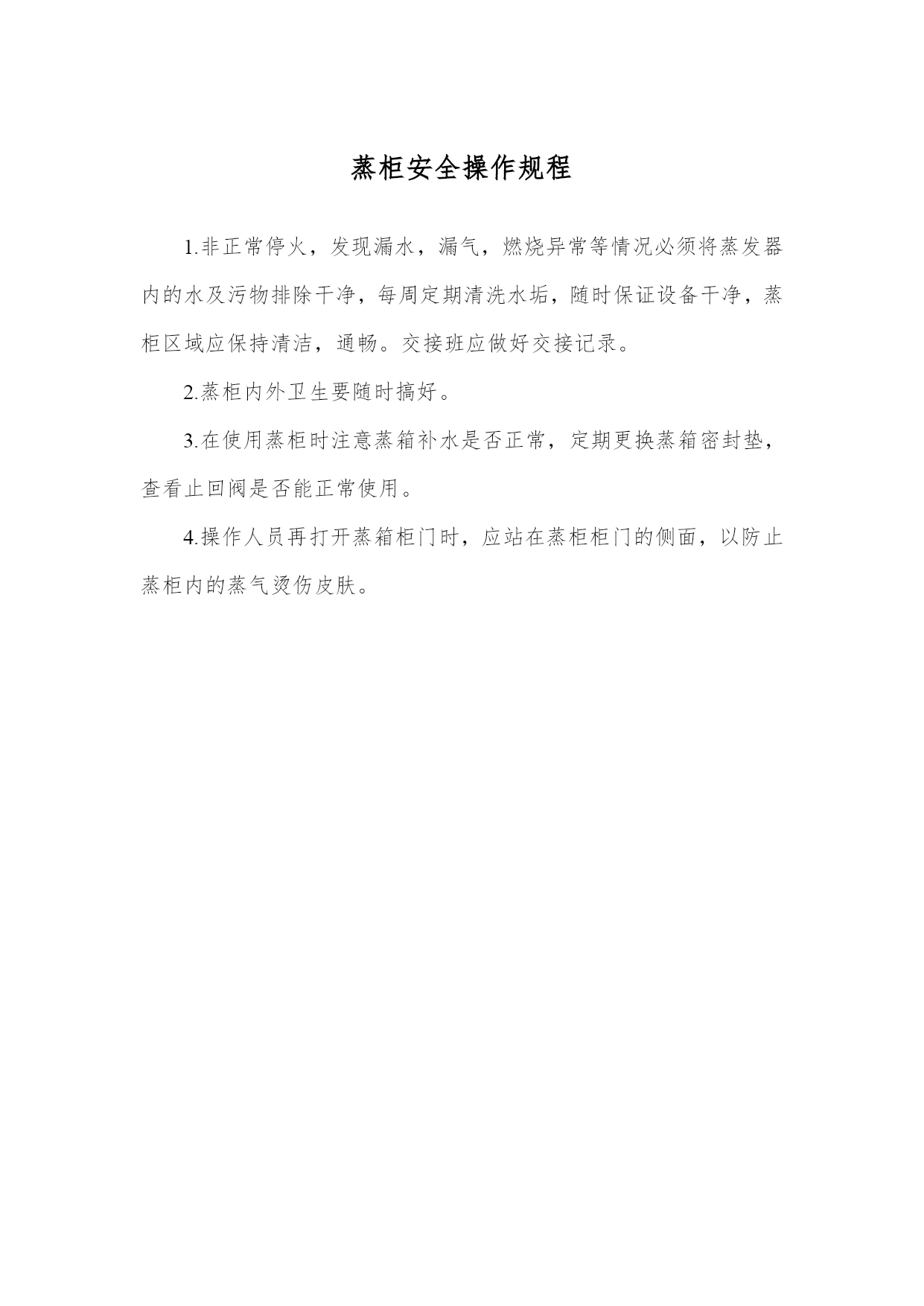 蒸柜安全操作规程

1.非正常停火，发现漏水，漏气，燃烧异常等情况必须将蒸发器内的水及污物排除干净，每周定期清洗水垢，随时保证设备干净，蒸柜区域应保持清洁，通畅。交接班应做好交接记录。

2.蒸柜内外卫生要随时搞好。

3.在使用蒸柜时注意蒸箱补水是否正常，定期更换蒸箱密封垫，查看止回阀是否能正常使用。

4.操作人员再打开蒸箱柜门时，应站在蒸柜柜门的侧面，以防止蒸柜内的蒸气烫伤皮肤。